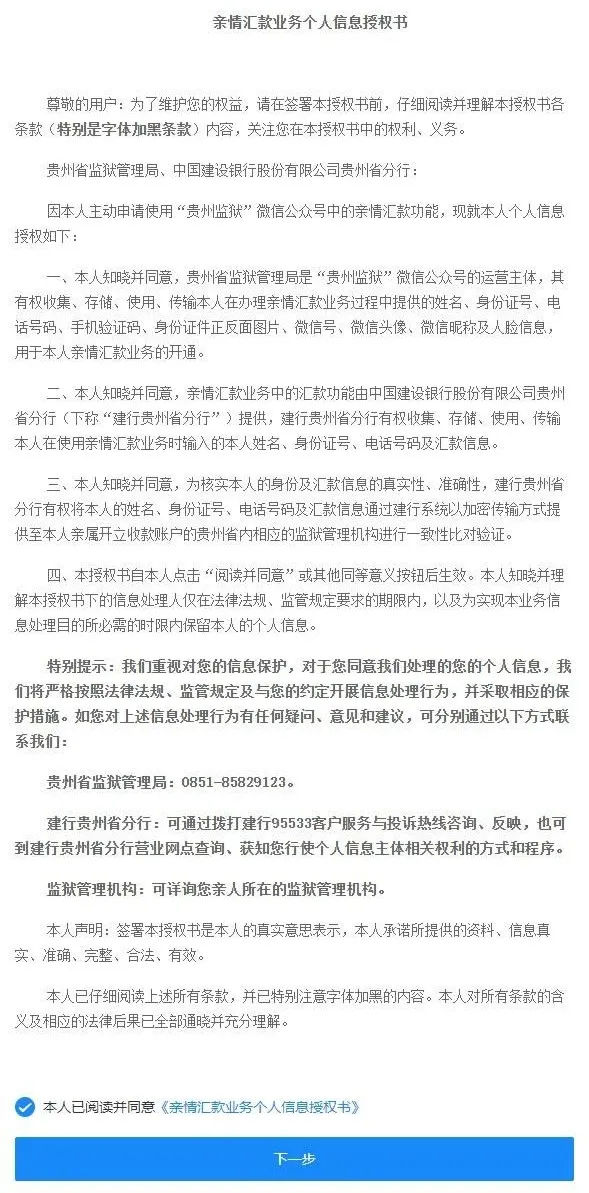 亲情汇款业务个人信息授权书

尊敬的用户：为了维护您的权益，请在签署本授权书前，仔细阅读并理解本授权书各条款（特别是字体加黑条款）内容，关注您在本授权书中的权利、义务。

贵州省监狱管理局、中国建设银行股份有限公司贵州省分行：

因本人主动申请使用“贵州监狱”微信公众号中的亲情汇款功能，现就本人个人信息授权如下：

一、本人知晓并同意，贵州省监狱管理局是“贵州监狱”微信公众号的运营主体，其有权收集、存储、使用、传输本人在办理亲情汇款业务过程中提供的姓名、身份证号、电话号码、手机验证码、身份证件正反面图片、微信号、微信头像、微信昵称及人脸信息，用于本人亲情汇款业务的开通。

二、本人知晓并同意，亲情汇款业务中的汇款功能由中国建设银行股份有限公司贵州省分行（下称“建行贵州省分行”）提供，建行贵州省分行有权收集、存储、使用、传输本人在使用亲情汇款业务时输入的本人姓名、身份证号、电话号码及汇款信息。

三、本人知晓并同意，为核实本人的身份及汇款信息的真实性、准确性，建行贵州省分行有权将本人的姓名、身份证号、电话号码及汇款信息通过建行系统以加密传输方式提供至本人亲属开立收款账户的贵州省内相应的监狱管理机构进行一致性比对验证。

四、本授权书自本人点击“阅读并同意”或其他同等意义按钮后生效。本人知晓并理解本授权书下的信息处理人仅在法律法规、监管规定要求的期限内，以及为实现本业务信息处理目的所必需的时限内保留本人的个人信息。

特别提示：我们重视对您的信息保护，对于您同意我们处理的您的个人信息，我们将严格按照法律法规、监管规定及与您的约定开展信息处理行为，并采取相应的保护措施。如您对上述信息处理行为有任何疑问、意见和建议，可分别通过以下方式联系我们：

贵州省监狱管理局：0851-85829123。

建行贵州省分行：可通过拨打建行95533客户服务与投诉热线咨询、反映，也可到建行贵州省分行营业网点查询、获知您行使个人信息主体相关权利的方式和程序。

监狱管理机构：可详询您亲人所在的监狱管理机构。

本人声明：签署本授权书是本人的真实意思表示，本人承诺所提供的资料、信息真实、准确、完整、合法、有效。

本人已仔细阅读上述所有条款，并已特别注意字体加黑的内容。本人对所有条款的含义及相应的法律后果已全部通晓并充分理解。

本人已阅读并同意《亲情汇款业务个人信息授权书》

下一步